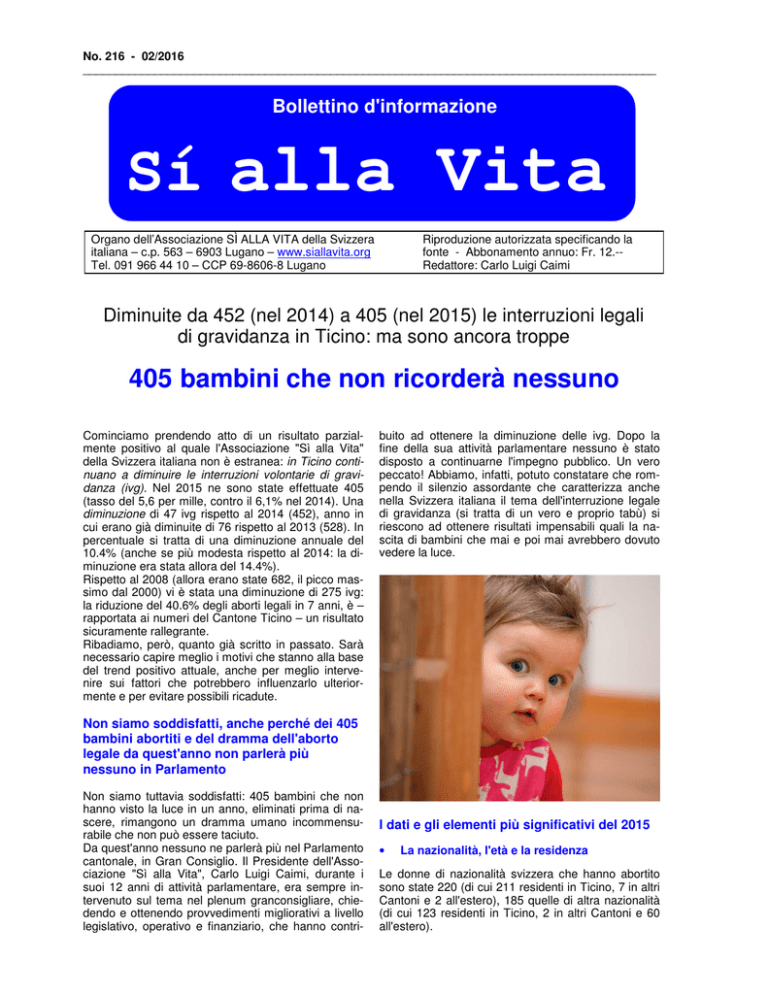 No. 216 - 02/2016

Bollettino d'informazione

Sí alla Vita

Organo dell'Associazione SÌ ALLA VITA della Svizzera italiana – c.p. 563 – 6903 Lugano – www.siallavita.org
Tel. 091 966 44 10 – CCP 69-8606-8 Lugano

Riproduzione autorizzata specificando la fonte - Abbonamento annuo: Fr. 12.--
Redattore: Carlo Luigi Caimi

Diminuite da 452 (nel 2014) a 405 (nel 2015) le interruzioni legali di gravidanza in Ticino: ma sono ancora troppe

405 bambini che non ricorderà nessuno

Cominciamo prendendo atto di un risultato parzialmente positivo al quale l'Associazione "Sì alla Vita" della Svizzera italiana non è estranea: in Ticino continuano a diminuire le interruzioni volontarie di gravidanza (ivg). Nel 2015 ne sono state effettuate 405 (tasso del 5,6 per mille, contro il 6,1% nel 2014). Una diminuzione di 47 ivg rispetto al 2014 (452), anno in cui erano già diminuite di 76 rispetto al 2013 (528). In percentuale si tratta di una diminuzione annuale del 10.4% (anche se più modesta rispetto al 2014: la diminuzione era stata allora del 14.4%).
Rispetto al 2008 (allora erano state 682, il picco massimo dal 2000) vi è stata una diminuzione di 275 ivg: la riduzione del 40.6% degli aborti legali in 7 anni, è – rapportata ai numeri del Cantone Ticino – un risultato sicuramente rallegrante.
Ribadiamo, però, quanto già scritto in passato. Sarà necessario capire meglio i motivi che stanno alla base del trend positivo attuale, anche per meglio intervenire sui fattori che potrebbero influenzarlo ulteriormente e per evitare possibili ricadute.

Non siamo soddisfatti, anche perché dei 405 bambini abortiti e del dramma dell'aborto legale da quest'anno non parlerà più nessuno in Parlamento

Non siamo tuttavia soddisfatti: 405 bambini che non hanno visto la luce in un anno, eliminati prima di nascere, rimangono un dramma umano incommensurabile che non può essere taciuto.
Da quest'anno nessuno ne parlerà più nel Parlamento cantonale, in Gran Consiglio. Il Presidente dell'Associazione "Sì alla Vita", Carlo Luigi Caimi, durante i suoi 12 anni di attività parlamentare, era sempre intervenuto sul tema nel plenum granconsigliare, chiedendo e ottenendo provvedimenti migliorativi a livello legislativo, operativo e finanziario, che hanno contribuito ad ottenere la diminuzione delle ivg. Dopo la fine della sua attività parlamentare nessuno è stato disposto a continuarne l'impegno pubblico. Un vero peccato! Abbiamo, infatti, potuto constatare che rompendo il silenzio assordante che caratterizza anche nella Svizzera italiana il tema dell'interruzione legale di gravidanza (si tratta di un vero e proprio tabù) si riescono ad ottenere risultati impensabili quali la nascita di bambini che mai e poi mai avrebbero dovuto vedere la luce.

I dati e gli elementi più significativi del 2015

• La nazionalità, l'età e la residenza

Le donne di nazionalità svizzera che hanno abortito sono state 220 (di cui 211 residenti in Ticino, 7 in altri Cantoni e 2 all'estero), 185 quelle di altra nazionalità (di cui 123 residenti in Ticino, 2 in altri Cantoni e 60 all'estero).